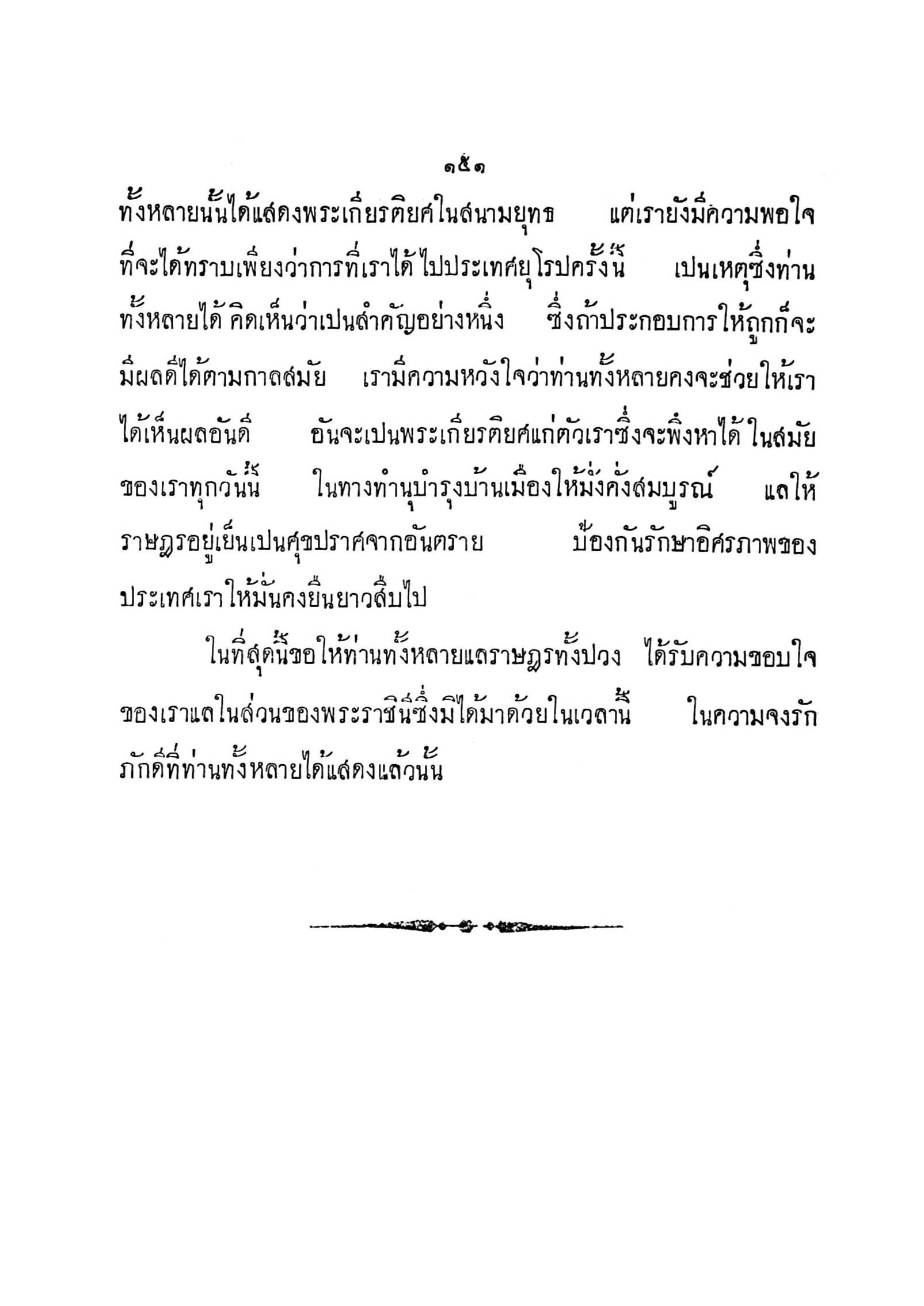 ๑๕๑

ทั้งหลายนั้นได้แสดงพระเกียรติยศในสนามยุทธ แต่เรายังมีความพอใจที่จะได้ทราบเพียงว่าการที่เราได้ไปประเทศยุโรปครั้งนี้ เปนเหตุซึ่งท่านทั้งหลายได้คิดเห็นว่าเปนสำคัญอย่างหนึ่ง ซึ่งถ้าประกอบการให้ถูกก็จะมีผลดีได้ตามกาลสมัย เรามีความหวังใจว่าท่านทั้งหลายคงจะช่วยให้เราได้เห็นผลอันดี อันจะเปนพระเกียรติยศแก่ตัวเราซึ่งจะพึงหาได้ในสมัยของเราทุกวันนี้ ในทางทำนุบำรุงบ้านเมืองให้มั่งคั่งสมบูรณ์ แลให้ราษฎรอยู่เย็นเปนศุขปราศจากอันตราย ป้องกันรักษาอิศรภาพของประเทศเราให้มั่นคงยืนยาวสืบไป

ในที่สุดนี้ขอให้ท่านทั้งหลายแลราษฎรทั้งปวง ได้รับความขอบใจของเราแลในส่วนของพระราชินีซึ่งมิได้มาด้วยในเวลานี้ ในความจงรักภักดีที่ท่านทั้งหลายได้แสดงแล้วนั้น